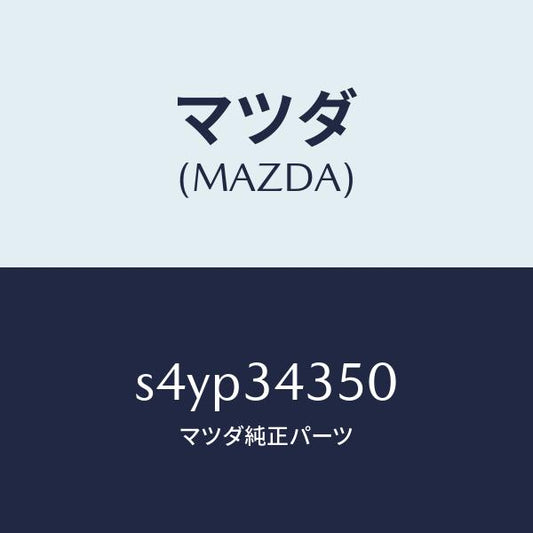 マツダ
(MAZDA)

s4yp34350
マツダ純正パーツ